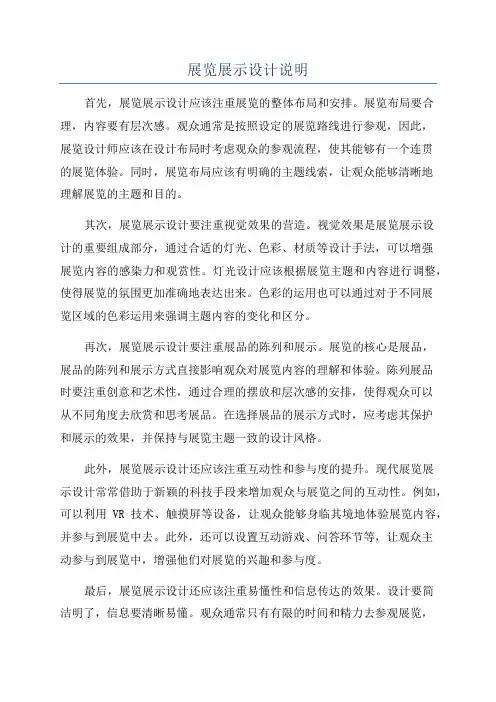 展览展示设计说明

首先，展览展示设计应该注重展览的整体布局和安排。展览布局要合理，内容要有层次感。观众通常是按照设定的展览路线进行参观，因此，展览设计师应该在设计布局时考虑观众的参观流程，使其能够有一个连贯的展览体验。同时，展览布局应该有明确的主题线索，让观众能够清晰地理解展览的主题和目的。

其次，展览展示设计要注重视觉效果的营造。视觉效果是展览展示设计的重要组成部分，通过合适的灯光、色彩、材质等设计手法，可以增强展览内容的感染力和观赏性。灯光设计应该根据展览主题和内容进行调整，使得展览的氛围更加准确地表达出来。色彩的运用也可以通过对于不同展览区域的色彩运用来强调主题内容的变化和区分。

再次，展览展示设计要注重展品的陈列和展示。展览的核心是展品，展品的陈列和展示方式直接影响观众对展览内容的理解和体验。陈列展品时要注重创意和艺术性，通过合理的摆放和层次感的安排，使得观众可以从不同角度去欣赏和思考展品。在选择展品的展示方式时，应考虑其保护和展示的效果，并保持与展览主题一致的设计风格。

此外，展览展示设计还应该注重互动性和参与度的提升。现代展览展示设计常常借助于新颖的科技手段来增加观众与展览之间的互动性。例如，可以利用 VR 技术、触摸屏等设备，让观众能够身临其境地体验展览内容，并参与到展览中去。此外，还可以设置互动游戏、问答环节等，让观众主动参与到展览中，增强他们对展览的兴趣和参与度。

最后，展览展示设计还应该注重易懂性和信息传达的效果。设计要简洁明了，信息要清晰易懂。观众通常只有有限的时间和精力去参观展览，